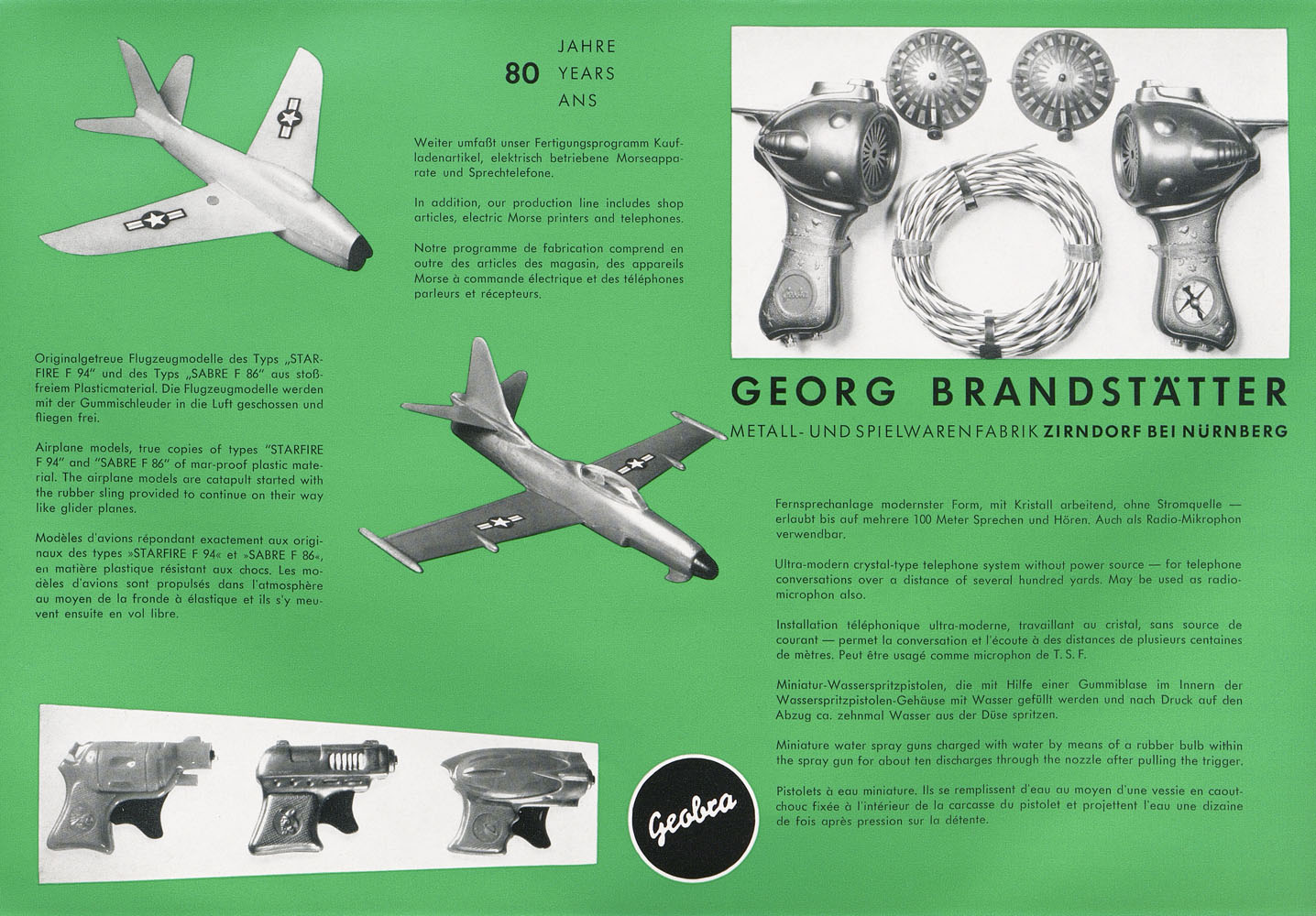 80 JAHRE YEARS ANS

Weiter umfaßt unser Fertigungsprogramm Kaufladenartikel, elektrisch betriebene Morseapparate und Sprechtelefone.

In addition, our production line includes shop articles, electric Morse printers and telephones.

Notre programme de fabrication comprend en outre des articles des magasin, des appareils Morse à commande électrique et des téléphones parleurs et récepteurs.

Originalgetreue Flugzeugmodelle des Typs „STARFIRE F 94" und des Typs „SABRE F 86" aus stoßfreiem Plasticmaterial. Die Flugzeugmodelle werden mit der Gummischleuder in die Luft geschossen und fliegen frei.

Airplane models, true copies of types "STARFIRE F 94" and "SABRE F 86" of mar-proof plastic material. The airplane models are catapult started with the rubber sling provided to continue on their way like glider planes.

Modèles d'avions répondant exactement aux originaux des types »STARFIRE F 94« et »SABRE F 86«, en matière plastique résistant aux chocs. Les modèles d'avions sont propulsés dans l'atmosphère au moyen de la fronde à élastique et ils s'y meuvent ensuite en vol libre.

GEORG BRANDSTÄTTER
METALL- UND SPIELWARENFABRIK ZIRNDORF BEI NÜRNBERG

Fernsprechanlage modernster Form, mit Kristall arbeitend, ohne Stromquelle — erlaubt bis auf mehrere 100 Meter Sprechen und Hören. Auch als Radio-Mikrophon verwendbar.

Ultra-modern crystal-type telephone system without power source — for telephone conversations over a distance of several hundred yards. May be used as radio-microphon also.

Installation téléphonique ultra-moderne, travaillant au cristal, sans source de courant — permet la conversation et l'écoute à des distances de plusieurs centaines de mètres. Peut être usagé comme microphon de T. S. F.

Miniatur-Wasserspritzpistolen, die mit Hilfe einer Gummiblase im Innern der Wasserspritzpistolen-Gehäuse mit Wasser gefüllt werden und nach Druck auf den Abzug ca. zehnmal Wasser aus der Düse spritzen.

Miniature water spray guns charged with water by means of a rubber bulb within the spray gun for about ten discharges through the nozzle after pulling the trigger.

Pistolets à eau miniature. Ils se remplissent d'eau au moyen d'une vessie en caoutchouc fixée à l'intérieur de la carcasse du pistolet et projettent l'eau une dizaine de fois après pression sur la détente.

Geobra